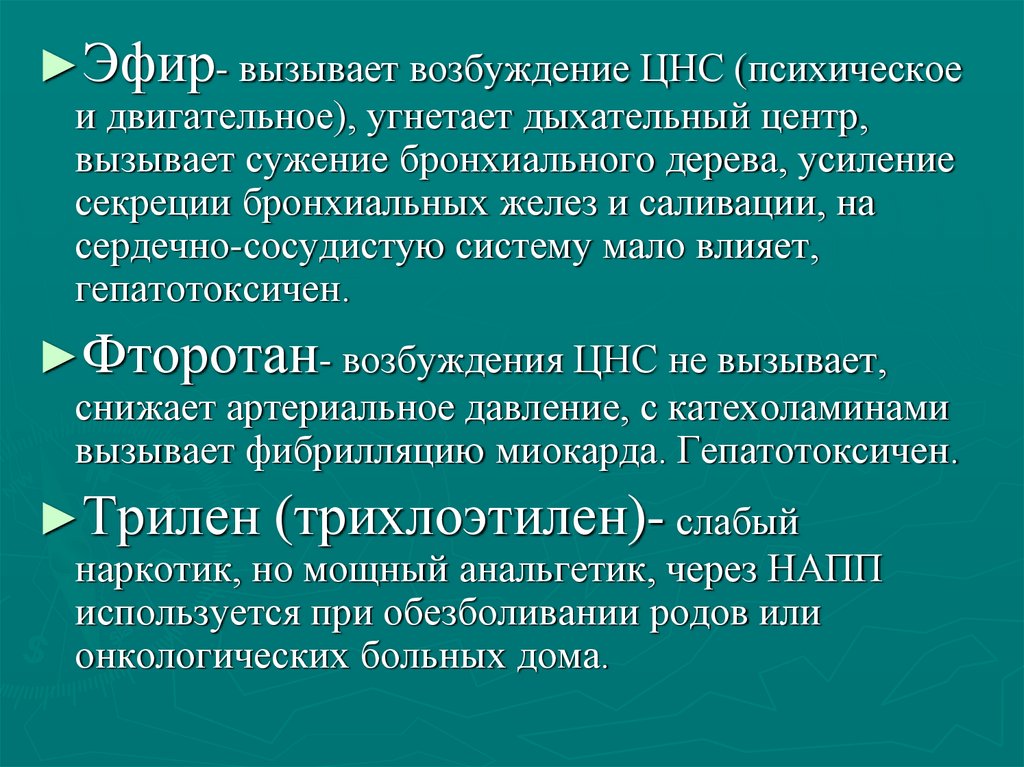 ►Эфир- вызывает возбуждение ЦНС (психическое и двигательное), угнетает дыхательный центр, вызывает сужение бронхиального дерева, усиление секреции бронхиальных желез и саливации, на сердечно-сосудистую систему мало влияет, гепатотоксичен.

►Фторотан- возбуждения ЦНС не вызывает, снижает артериальное давление, с катехоламинами вызывает фибрилляцию миокарда. Гепатотоксичен.

►Трилен (трихлоэтилен)- слабый наркотик, но мощный анальгетик, через НАПП используется при обезболивании родов или онкологических больных дома.